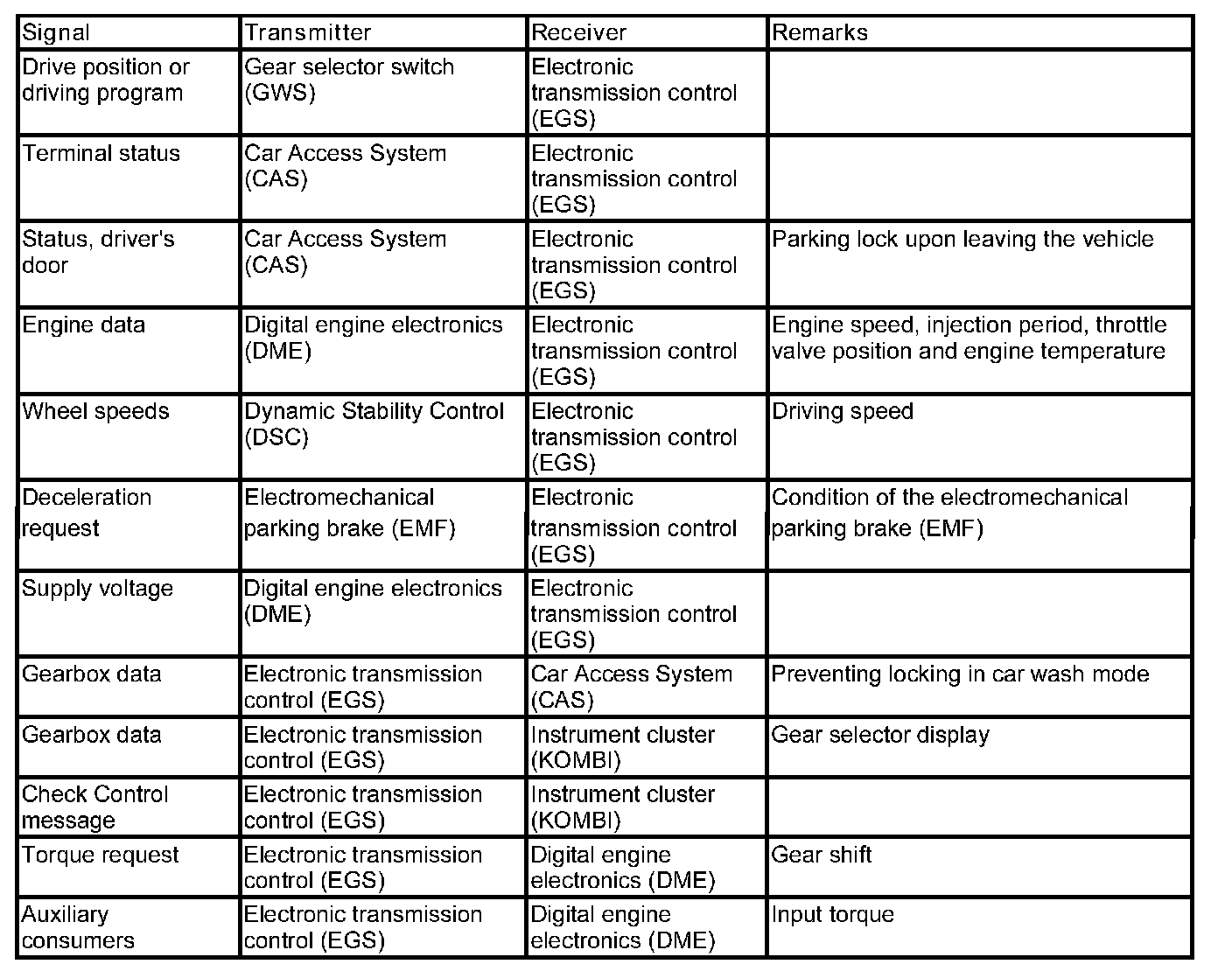 | Signal | Transmitter | Receiver | Remarks |
|---|---|---|---|
| Drive position or driving program | Gear selector switch (GWS) | Electronic transmission control (EGS) | |
| Terminal status | Car Access System (CAS) | Electronic transmission control (EGS) | |
| Status, driver's door | Car Access System (CAS) | Electronic transmission control (EGS) | Parking lock upon leaving the vehicle |
| Engine data | Digital engine electronics (DME) | Electronic transmission control (EGS) | Engine speed, injection period, throttle valve position and engine temperature |
| Wheel speeds | Dynamic Stability Control (DSC) | Electronic transmission control (EGS) | Driving speed |
| Deceleration request | Electromechanical parking brake (EMF) | Electronic transmission control (EGS) | Condition of the electromechanical parking brake (EMF) |
| Supply voltage | Digital engine electronics (DME) | Electronic transmission control (EGS) | |
| Gearbox data | Electronic transmission control (EGS) | Car Access System (CAS) | Preventing locking in car wash mode |
| Gearbox data | Electronic transmission control (EGS) | Instrument cluster (KOMBI) | Gear selector display |
| Check Control message | Electronic transmission control (EGS) | Instrument cluster (KOMBI) | |
| Torque request | Electronic transmission control (EGS) | Digital engine electronics (DME) | Gear shift |
| Auxiliary consumers | Electronic transmission control (EGS) | Digital engine electronics (DME) | Input torque |